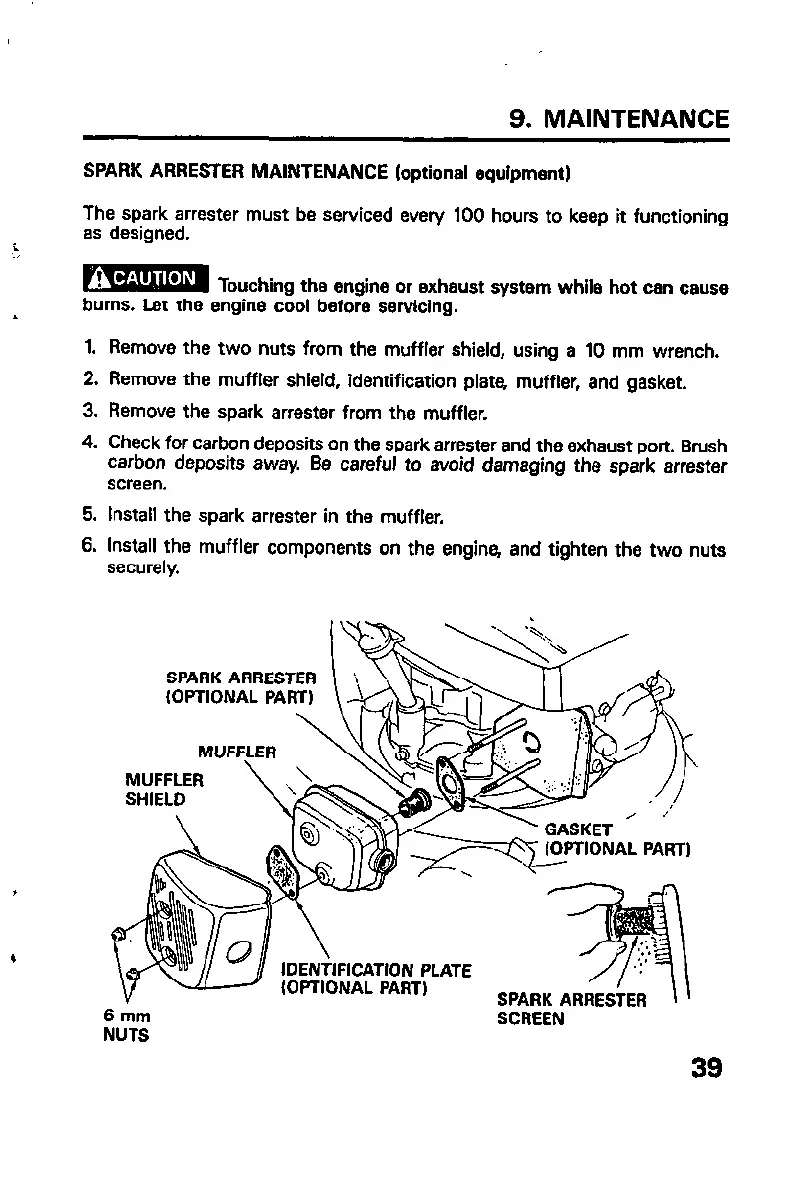 9. MAINTENANCE

SPARK ARRESTER MAINTENANCE (optional equipment)

The spark arrester must be serviced every 100 hours to keep it functioning as designed.

CAUTION Touching the engine or exhaust system while hot can cause burns. Let the engine cool before servicing.

1. Remove the two nuts from the muffler shield, using a 10 mm wrench.
2. Remove the muffler shield, identification plate, muffler, and gasket.
3. Remove the spark arrester from the muffler.
4. Check for carbon deposits on the spark arrester and the exhaust port. Brush carbon deposits away. Be careful to avoid damaging the spark arrester screen.
5. Install the spark arrester in the muffler.
6. Install the muffler components on the engine, and tighten the two nuts securely.

SPARK ARRESTER (OPTIONAL PART)

MUFFLER

MUFFLER SHIELD

GASKET (OPTIONAL PART)

IDENTIFICATION PLATE (OPTIONAL PART)

SPARK ARRESTER SCREEN

6 mm NUTS

39